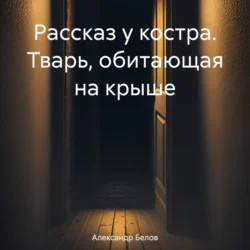 Рассказ у костра. Тварь, обитающая на крыше

Александр Белов